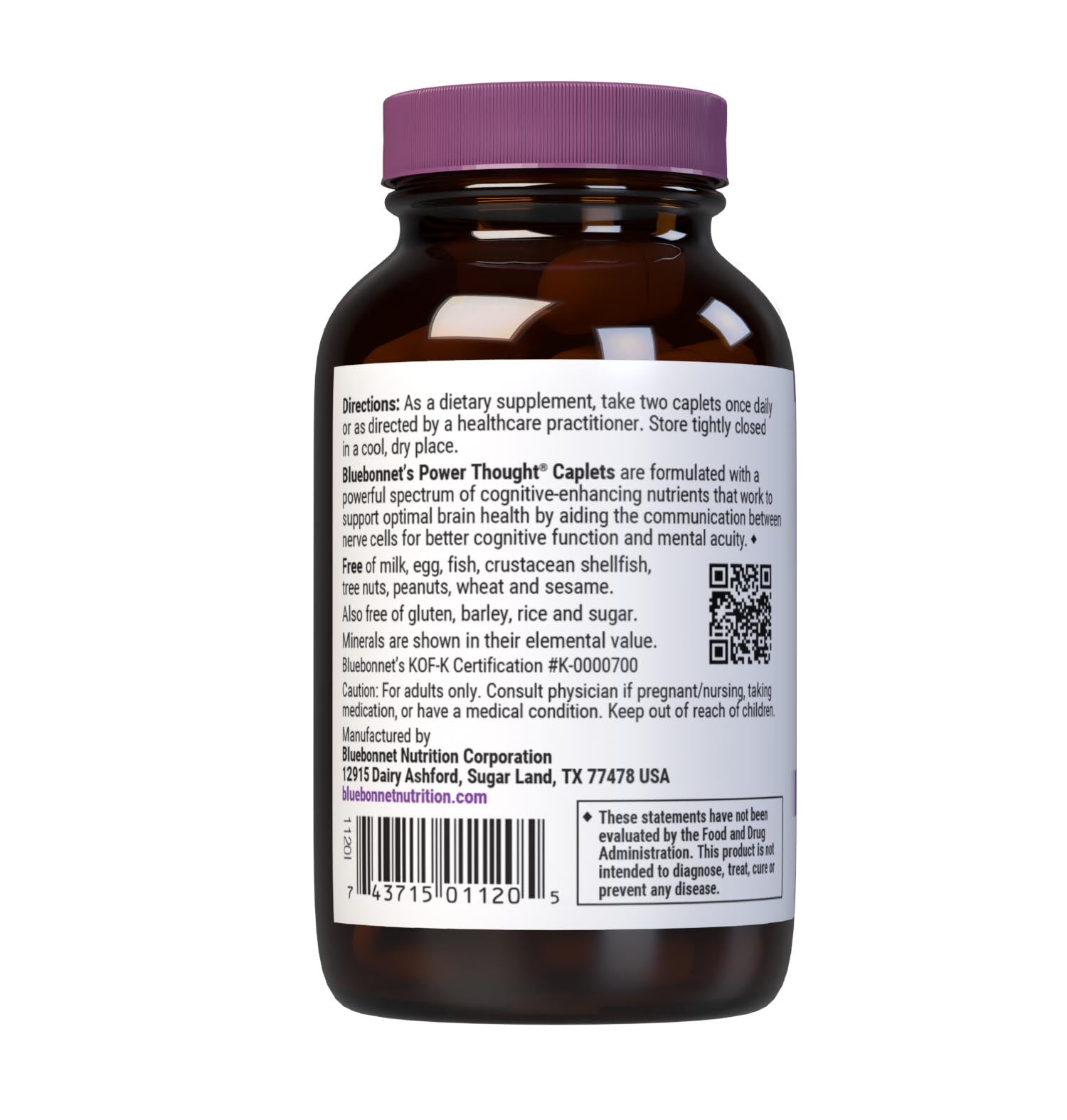 Directions: As a dietary supplement, take two caplets once daily or as directed by a healthcare practitioner. Store tightly closed in a cool, dry place.

Bluebonnet's Power Thought® Caplets are formulated with a powerful spectrum of cognitive-enhancing nutrients that work to support optimal brain health by aiding the communication between nerve cells for better cognitive function and mental acuity. ◆

Free of milk, egg, fish, crustacean shellfish, tree nuts, peanuts, wheat and sesame.

Also free of gluten, barley, rice and sugar.

Minerals are shown in their elemental value.

Bluebonnet's KOF-K Certification #K-0000700

Caution: For adults only. Consult physician if pregnant/nursing, taking medication, or have a medical condition. Keep out of reach of children.

Manufactured by
Bluebonnet Nutrition Corporation
12915 Dairy Ashford, Sugar Land, TX 77478 USA
bluebonnetnutrition.com

1120I

7 43715 01120 5

◆ These statements have not been evaluated by the Food and Drug Administration. This product is not intended to diagnose, treat, cure or prevent any disease.